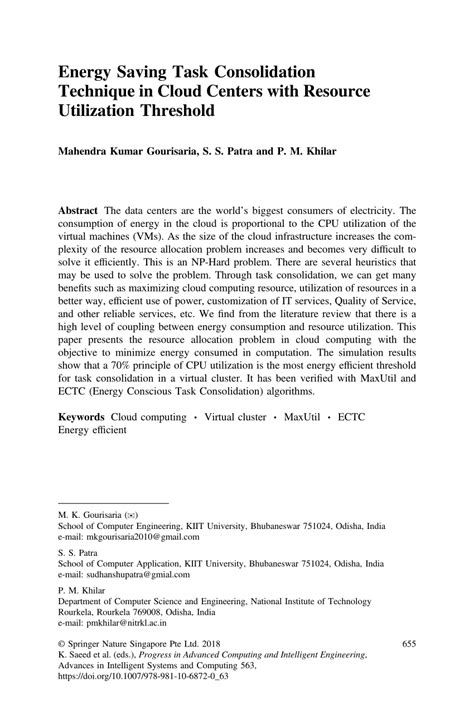 Energy Saving Task Consolidation Technique in Cloud Centers with Resource Utilization Threshold

Mahendra Kumar Gourisaria, S. S. Patra and P. M. Khilar

Abstract The data centers are the world's biggest consumers of electricity. The consumption of energy in the cloud is proportional to the CPU utilization of the virtual machines (VMs). As the size of the cloud infrastructure increases the complexity of the resource allocation problem increases and becomes very difficult to solve it efficiently. This is an NP-Hard problem. There are several heuristics that may be used to solve the problem. Through task consolidation, we can get many benefits such as maximizing cloud computing resource, utilization of resources in a better way, efficient use of power, customization of IT services, Quality of Service, and other reliable services, etc. We find from the literature review that there is a high level of coupling between energy consumption and resource utilization. This paper presents the resource allocation problem in cloud computing with the objective to minimize energy consumed in computation. The simulation results show that a 70% principle of CPU utilization is the most energy efficient threshold for task consolidation in a virtual cluster. It has been verified with MaxUtil and ECTC (Energy Conscious Task Consolidation) algorithms.

Keywords Cloud computing · Virtual cluster · MaxUtil · ECTC Energy efficient

M. K. Gourisaria (✉)
School of Computer Engineering, KIIT University, Bhubaneswar 751024, Odisha, India
e-mail: mkgourisaria2010@gmail.com

S. S. Patra
School of Computer Application, KIIT University, Bhubaneswar 751024, Odisha, India
e-mail: sudhanshupatra@gmial.com

P. M. Khilar
Department of Computer Science and Engineering, National Institute of Technology Rourkela, Rourkela 769008, Odisha, India
e-mail: pmkhilar@nitrkl.ac.in

© Springer Nature Singapore Pte Ltd. 2018
K. Saeed et al. (eds.), Progress in Advanced Computing and Intelligent Engineering, Advances in Intelligent Systems and Computing 563, https://doi.org/10.1007/978-981-10-6872-0_63

655